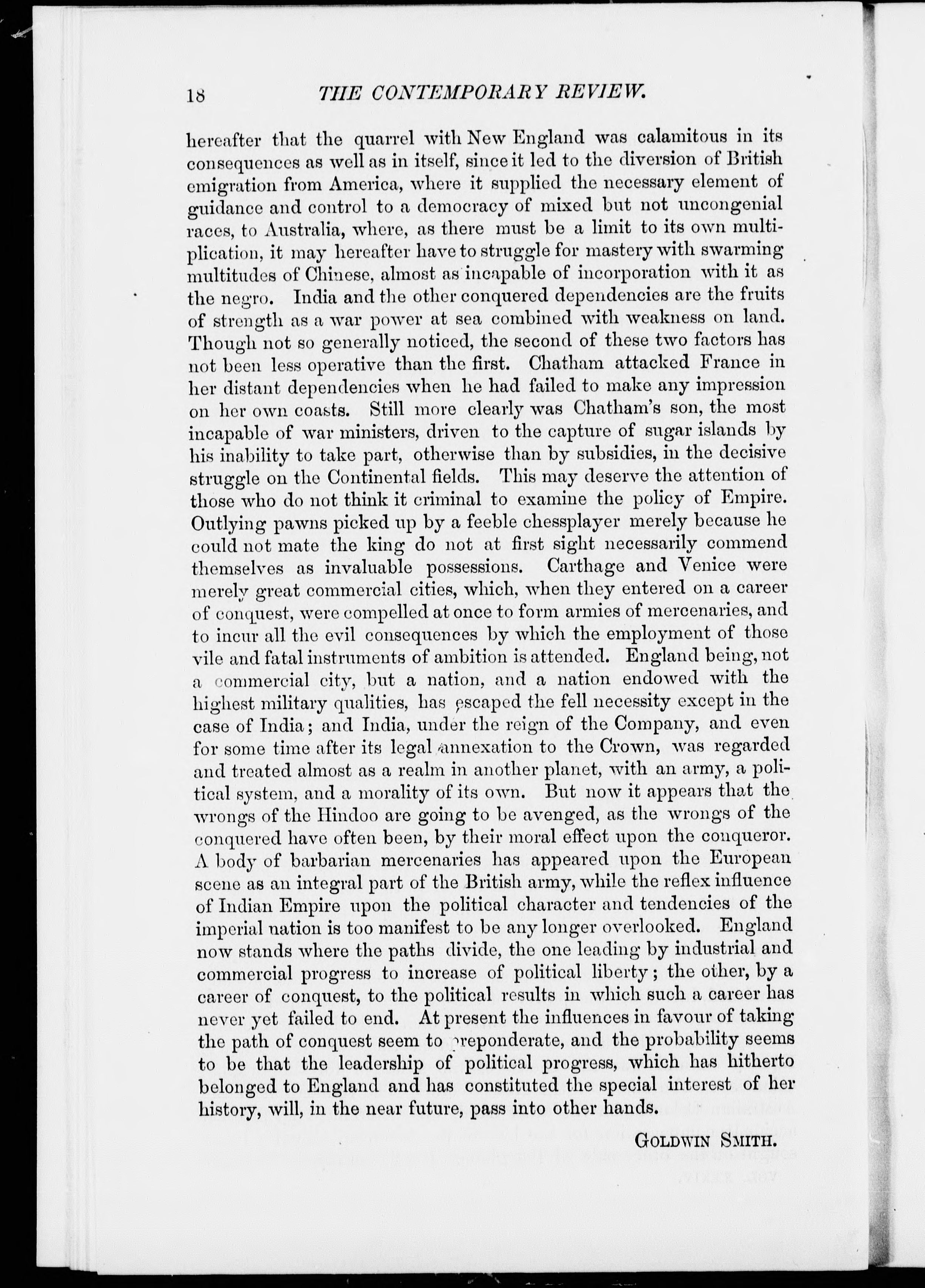 18 THE CONTEMPORARY REVIEW.

hereafter that the quarrel with New England was calamitous in its consequences as well as in itself, since it led to the diversion of British emigration from America, where it supplied the necessary element of guidance and control to a democracy of mixed but not uncongenial races, to Australia, where, as there must be a limit to its own multiplication, it may hereafter have to struggle for mastery with swarming multitudes of Chinese, almost as incapable of incorporation with it as the negro. India and the other conquered dependencies are the fruits of strength as a war power at sea combined with weakness on land. Though not so generally noticed, the second of these two factors has not been less operative than the first. Chatham attacked France in her distant dependencies when he had failed to make any impression on her own coasts. Still more clearly was Chatham's son, the most incapable of war ministers, driven to the capture of sugar islands by his inability to take part, otherwise than by subsidies, in the decisive struggle on the Continental fields. This may deserve the attention of those who do not think it criminal to examine the policy of Empire. Outlying pawns picked up by a feeble chessplayer merely because he could not mate the king do not at first sight necessarily commend themselves as invaluable possessions. Carthage and Venice were merely great commercial cities, which, when they entered on a career of conquest, were compelled at once to form armies of mercenaries, and to incur all the evil consequences by which the employment of those vile and fatal instruments of ambition is attended. England being, not a commercial city, but a nation, and a nation endowed with the highest military qualities, has escaped the fell necessity except in the case of India; and India, under the reign of the Company, and even for some time after its legal annexation to the Crown, was regarded and treated almost as a realm in another planet, with an army, a political system, and a morality of its own. But now it appears that the wrongs of the Hindoo are going to be avenged, as the wrongs of the conquered have often been, by their moral effect upon the conqueror. A body of barbarian mercenaries has appeared upon the European scene as an integral part of the British army, while the reflex influence of Indian Empire upon the political character and tendencies of the imperial nation is too manifest to be any longer overlooked. England now stands where the paths divide, the one leading by industrial and commercial progress to increase of political liberty; the other, by a career of conquest, to the political results in which such a career has never yet failed to end. At present the influences in favour of taking the path of conquest seem to preponderate, and the probability seems to be that the leadership of political progress, which has hitherto belonged to England and has constituted the special interest of her history, will, in the near future, pass into other hands.

GOLDWIN SMITH.